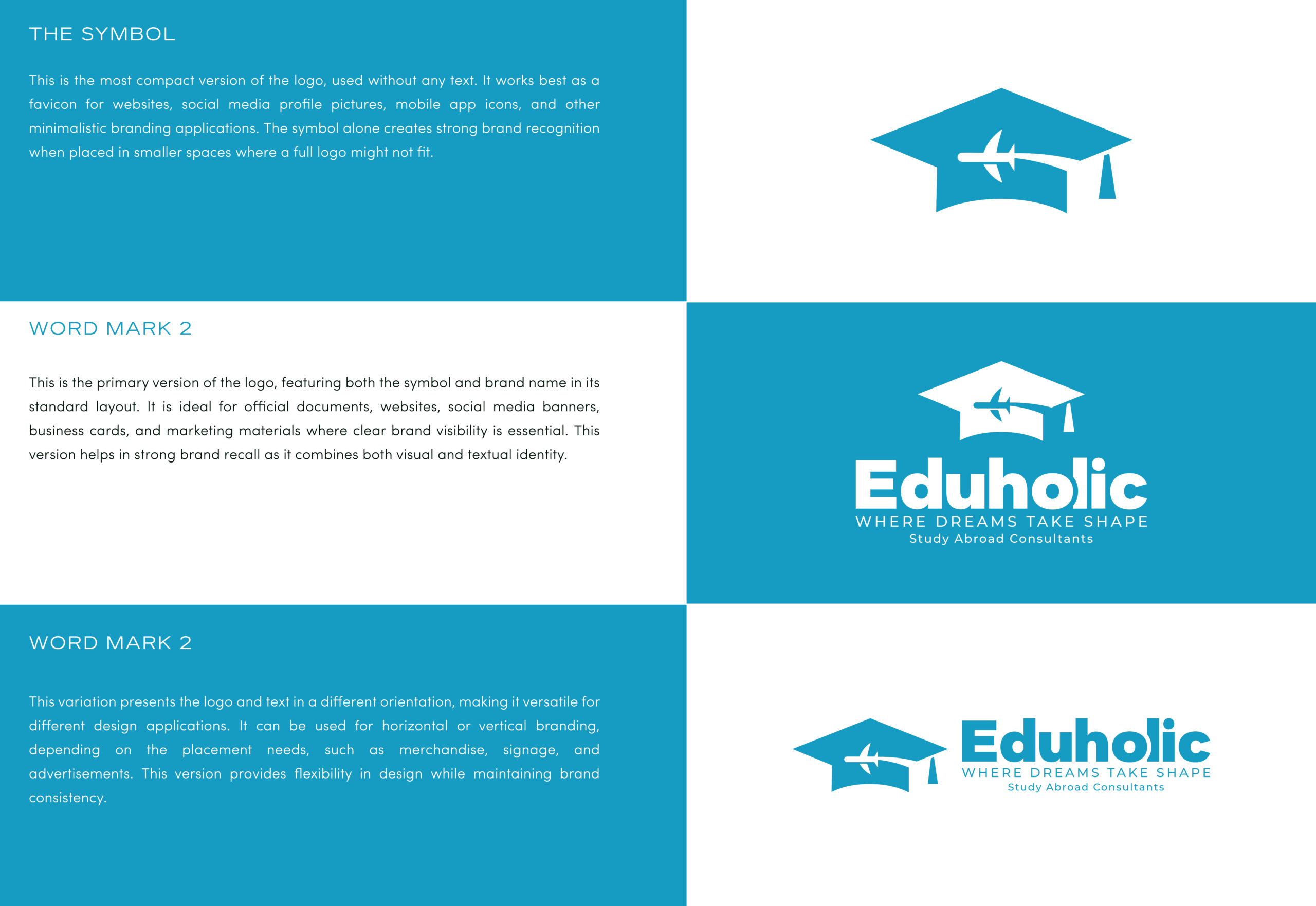 THE SYMBOL

This is the most compact version of the logo, used without any text. It works best as a favicon for websites, social media profile pictures, mobile app icons, and other minimalistic branding applications. The symbol alone creates strong brand recognition when placed in smaller spaces where a full logo might not fit.

WORD MARK 2

This is the primary version of the logo, featuring both the symbol and brand name in its standard layout. It is ideal for official documents, websites, social media banners, business cards, and marketing materials where clear brand visibility is essential. This version helps in strong brand recall as it combines both visual and textual identity.

Eduholic
WHERE DREAMS TAKE SHAPE
Study Abroad Consultants

WORD MARK 2

This variation presents the logo and text in a different orientation, making it versatile for different design applications. It can be used for horizontal or vertical branding, depending on the placement needs, such as merchandise, signage, and advertisements. This version provides flexibility in design while maintaining brand consistency.

Eduholic
WHERE DREAMS TAKE SHAPE
Study Abroad Consultants